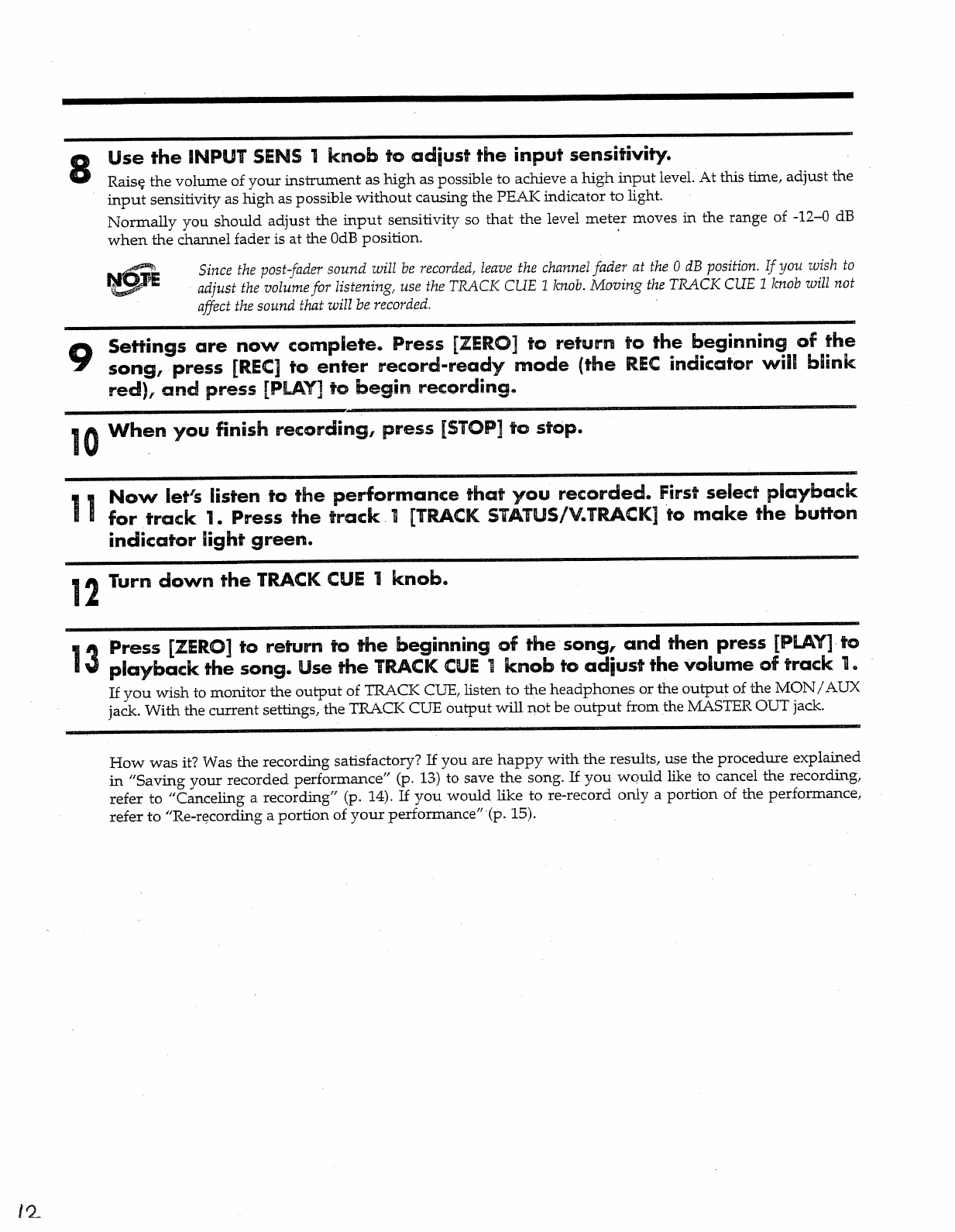 8 Use the INPUT SENS 1 knob to adjust the input sensitivity.

Raise the volume of your instrument as high as possible to achieve a high input level. At this time, adjust the input sensitivity as high as possible without causing the PEAK indicator to light.

Normally you should adjust the input sensitivity so that the level meter moves in the range of -12–0 dB when the channel fader is at the 0dB position.

NOTE

Since the post-fader sound will be recorded, leave the channel fader at the 0 dB position. If you wish to adjust the volume for listening, use the TRACK CUE 1 knob. Moving the TRACK CUE 1 knob will not affect the sound that will be recorded.

9 Settings are now complete. Press [ZERO] to return to the beginning of the song, press [REC] to enter record-ready mode (the REC indicator will blink red), and press [PLAY] to begin recording.

10 When you finish recording, press [STOP] to stop.

11 Now let's listen to the performance that you recorded. First select playback for track 1. Press the track 1 [TRACK STATUS/V.TRACK] to make the button indicator light green.

12 Turn down the TRACK CUE 1 knob.

13 Press [ZERO] to return to the beginning of the song, and then press [PLAY] to playback the song. Use the TRACK CUE 1 knob to adjust the volume of track 1.

If you wish to monitor the output of TRACK CUE, listen to the headphones or the output of the MON/AUX jack. With the current settings, the TRACK CUE output will not be output from the MASTER OUT jack.

How was it? Was the recording satisfactory? If you are happy with the results, use the procedure explained in "Saving your recorded performance" (p. 13) to save the song. If you would like to cancel the recording, refer to "Canceling a recording" (p. 14). If you would like to re-record only a portion of the performance, refer to "Re-recording a portion of your performance" (p. 15).

12